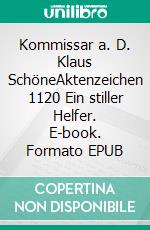 unilibro

Kommissar a. D. Klaus SchöneAktenzeichen 1120 Ein stiller Helfer. E-book. Formato EPUB

COPERTINA NON DISPONIBILE